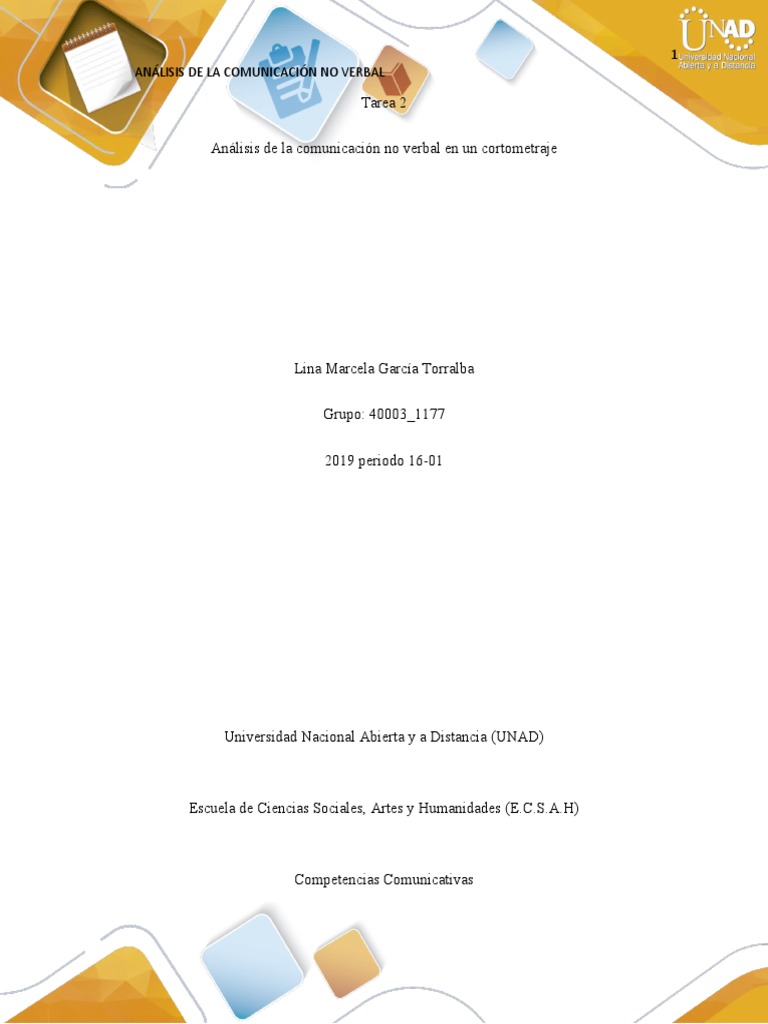 ANÁLISIS DE LA COMUNICACIÓN NO VERBAL

1

UNAD
Universidad Nacional Abierta y a Distancia

Tarea 2

Análisis de la comunicación no verbal en un cortometraje

Lina Marcela García Torralba

Grupo: 40003_1177

2019 periodo 16-01

Universidad Nacional Abierta y a Distancia (UNAD)

Escuela de Ciencias Sociales, Artes y Humanidades (E.C.S.A.H)

Competencias Comunicativas